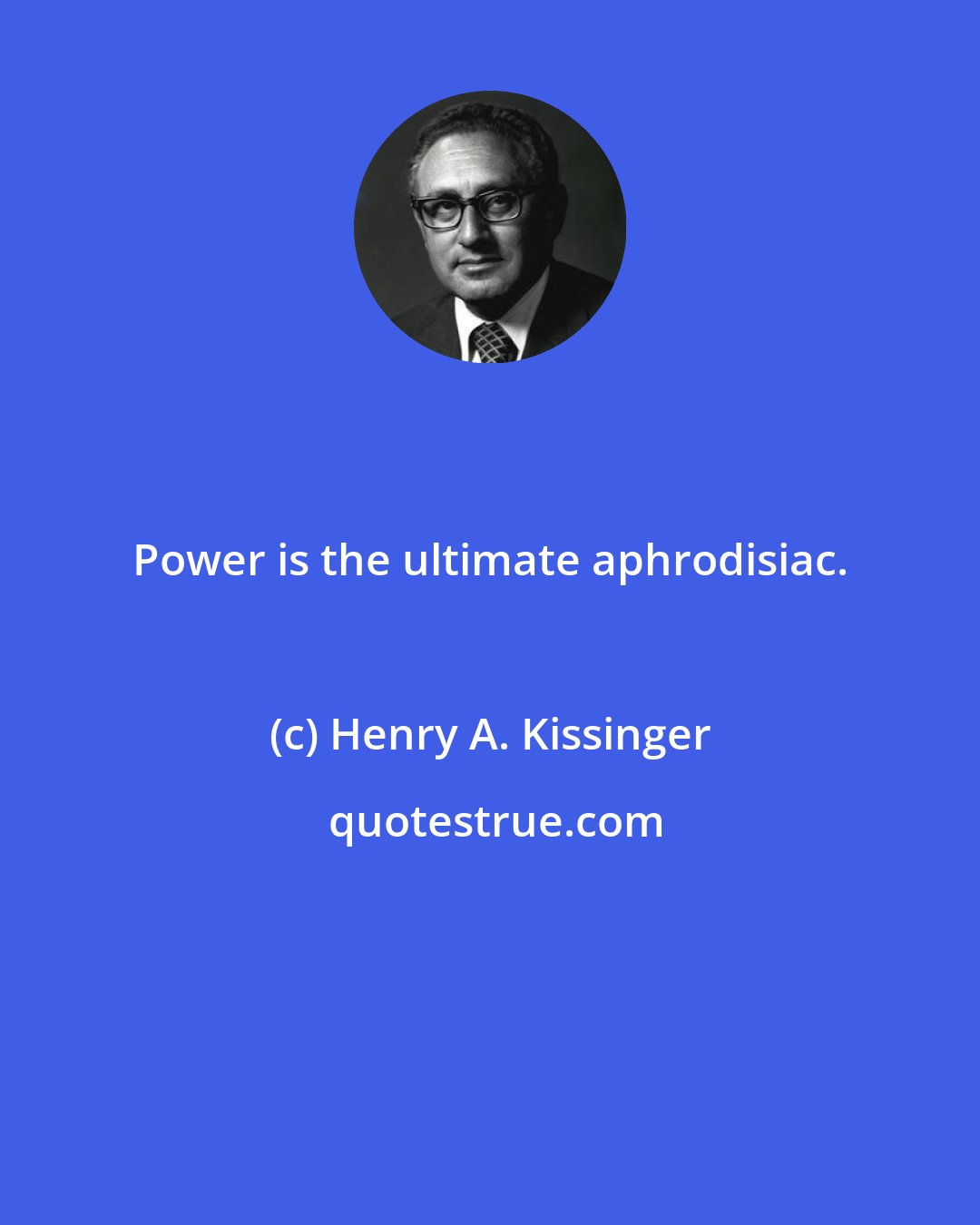 Power is the ultimate aphrodisiac.

(c) Henry A. Kissinger

quotestrue.com